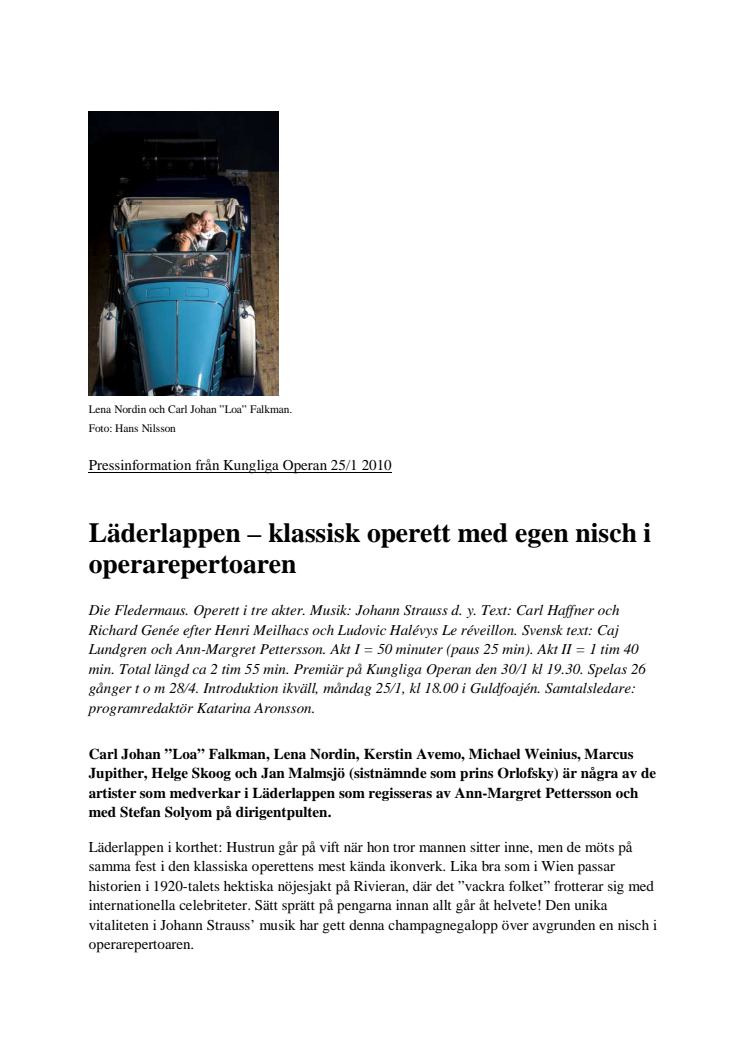 Lena Nordin och Carl Johan "Loa" Falkman.
Foto: Hans Nilsson

Pressinformation från Kungliga Operan 25/1 2010

Läderlappen – klassisk operett med egen nisch i operarepertoaren

Die Fledermaus. Operett i tre akter. Musik: Johann Strauss d. y. Text: Carl Haffner och Richard Genée efter Henri Meilhacs och Ludovic Halévys Le réveillon. Svensk text: Caj Lundgren och Ann-Margret Pettersson. Akt I = 50 minuter (paus 25 min). Akt II = 1 tim 40 min. Total längd ca 2 tim 55 min. Premiär på Kungliga Operan den 30/1 kl 19.30. Spelas 26 gånger t o m 28/4. Introduktion ikväll, måndag 25/1, kl 18.00 i Guldfoajén. Samtalsledare: programredaktör Katarina Aronsson.

Carl Johan "Loa" Falkman, Lena Nordin, Kerstin Avemo, Michael Weinius, Marcus Jupither, Helge Skoog och Jan Malmsjö (sistnämnde som prins Orlofsky) är några av de artister som medverkar i Läderlappen som regisseras av Ann-Margret Pettersson och med Stefan Solyom på dirigentpulten.

Läderlappen i korthet: Hustrun går på vift när hon tror mannen sitter inne, men de möts på samma fest i den klassiska operettens mest kända ikonverk. Lika bra som i Wien passar historien i 1920-talets hektiska nöjesjakt på Rivieran, där det "vackra folket" frotterar sig med internationella celebriteter. Sätt sprätt på pengarna innan allt går åt helvete! Den unika vitaliteten i Johann Strauss' musik har gett denna champagnegalopp över avgrunden en nisch i operarepertoaren.